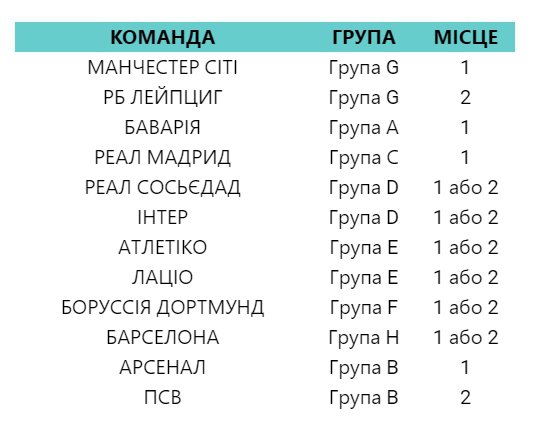 | КОМАНДА | ГРУПА | МІСЦЕ |
|---|---|---|
| МАНЧЕСТЕР СІТІ | Група G | 1 |
| РБ ЛЕЙПЦИГ | Група G | 2 |
| БАВАРІЯ | Група A | 1 |
| РЕАЛ МАДРИД | Група C | 1 |
| РЕАЛ СОСЬЄДАД | Група D | 1 або 2 |
| ІНТЕР | Група D | 1 або 2 |
| АТЛЕТІКО | Група E | 1 або 2 |
| ЛАЦІО | Група E | 1 або 2 |
| БОРУССІЯ ДОРТМУНД | Група F | 1 або 2 |
| БАРСЕЛОНА | Група H | 1 або 2 |
| АРСЕНАЛ | Група B | 1 |
| ПСВ | Група B | 2 |